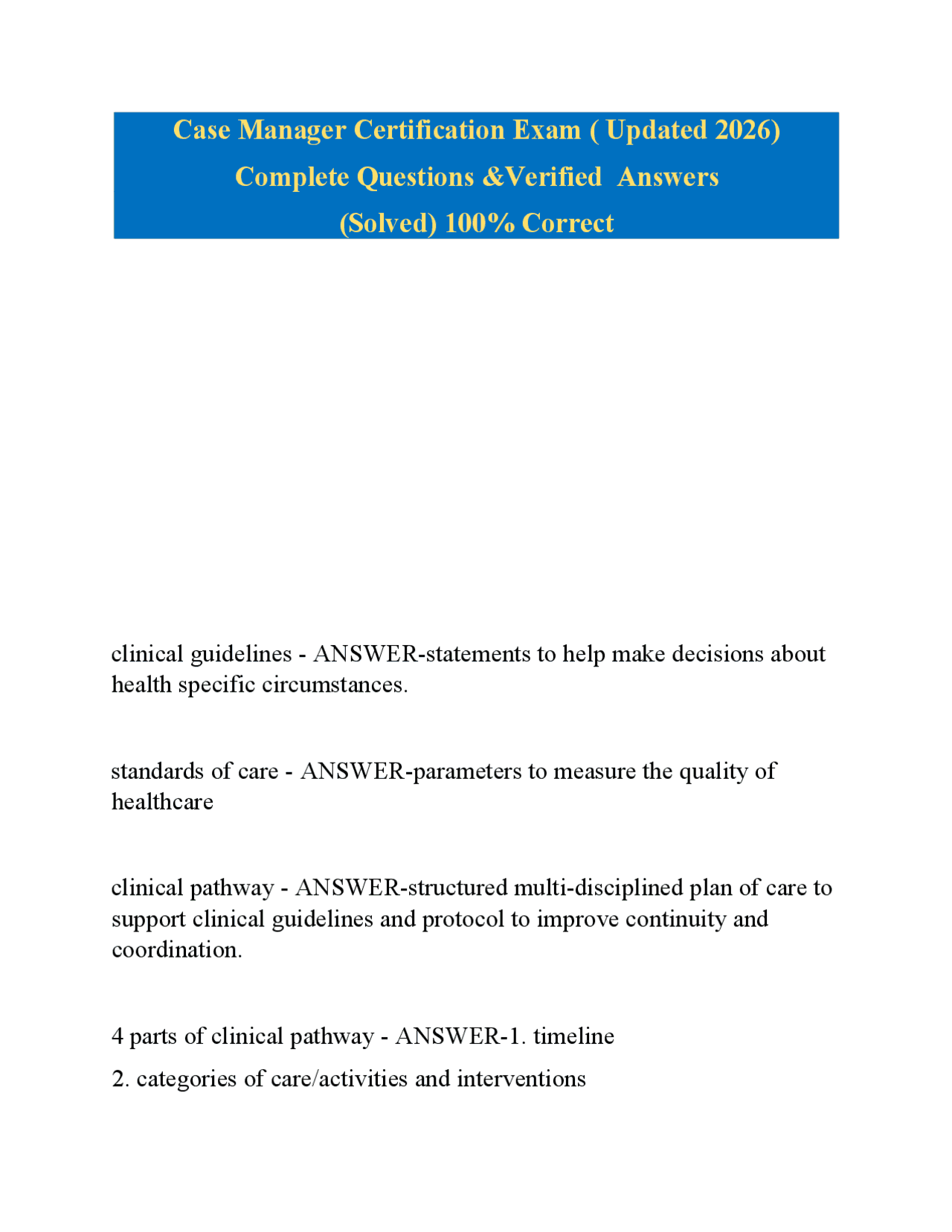 Case Manager Certification Exam ( Updated 2026)
Complete Questions &Verified Answers
(Solved) 100% Correct

clinical guidelines - ANSWER-statements to help make decisions about health specific circumstances.

standards of care - ANSWER-parameters to measure the quality of healthcare

clinical pathway - ANSWER-structured multi-disciplined plan of care to support clinical guidelines and protocol to improve continuity and coordination.

4 parts of clinical pathway - ANSWER-1. timeline
2. categories of care/activities and interventions